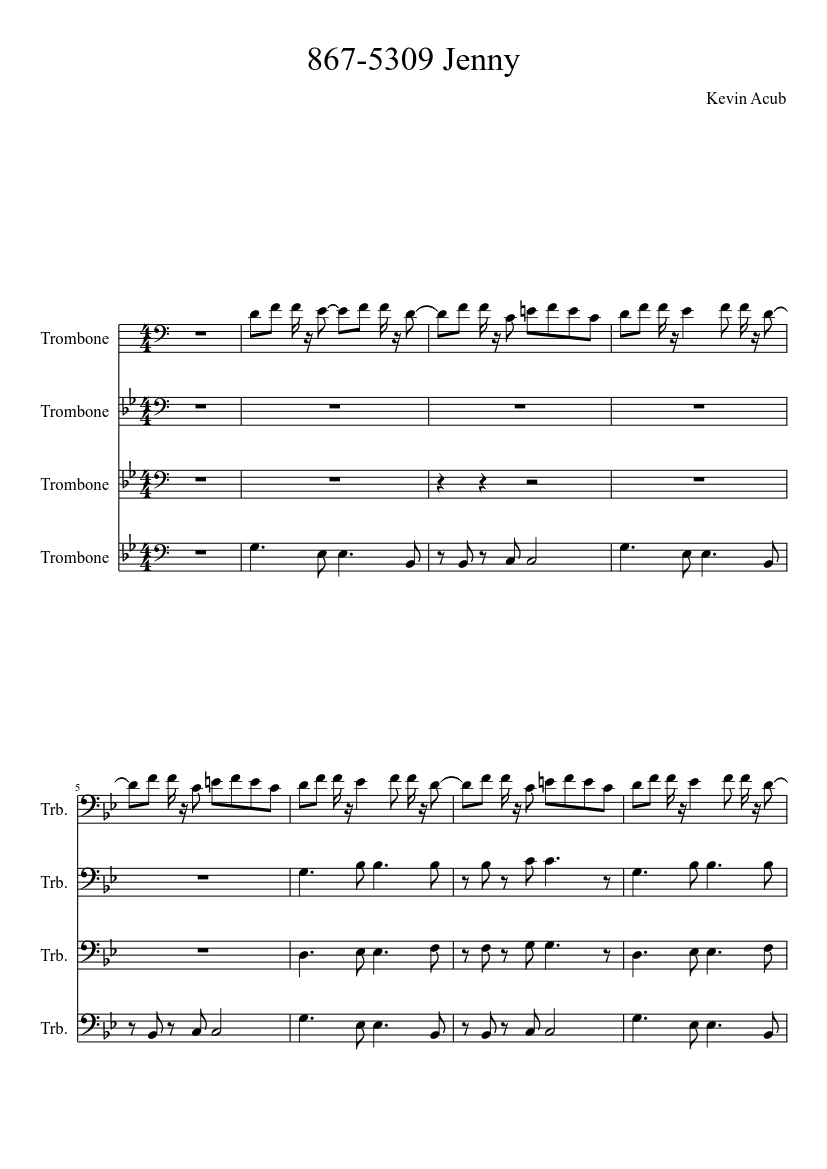 867-5309 Jenny

Kevin Acub

Trombone

Trombone

Trombone

Trombone

5

Trb.

Trb.

Trb.

Trb.